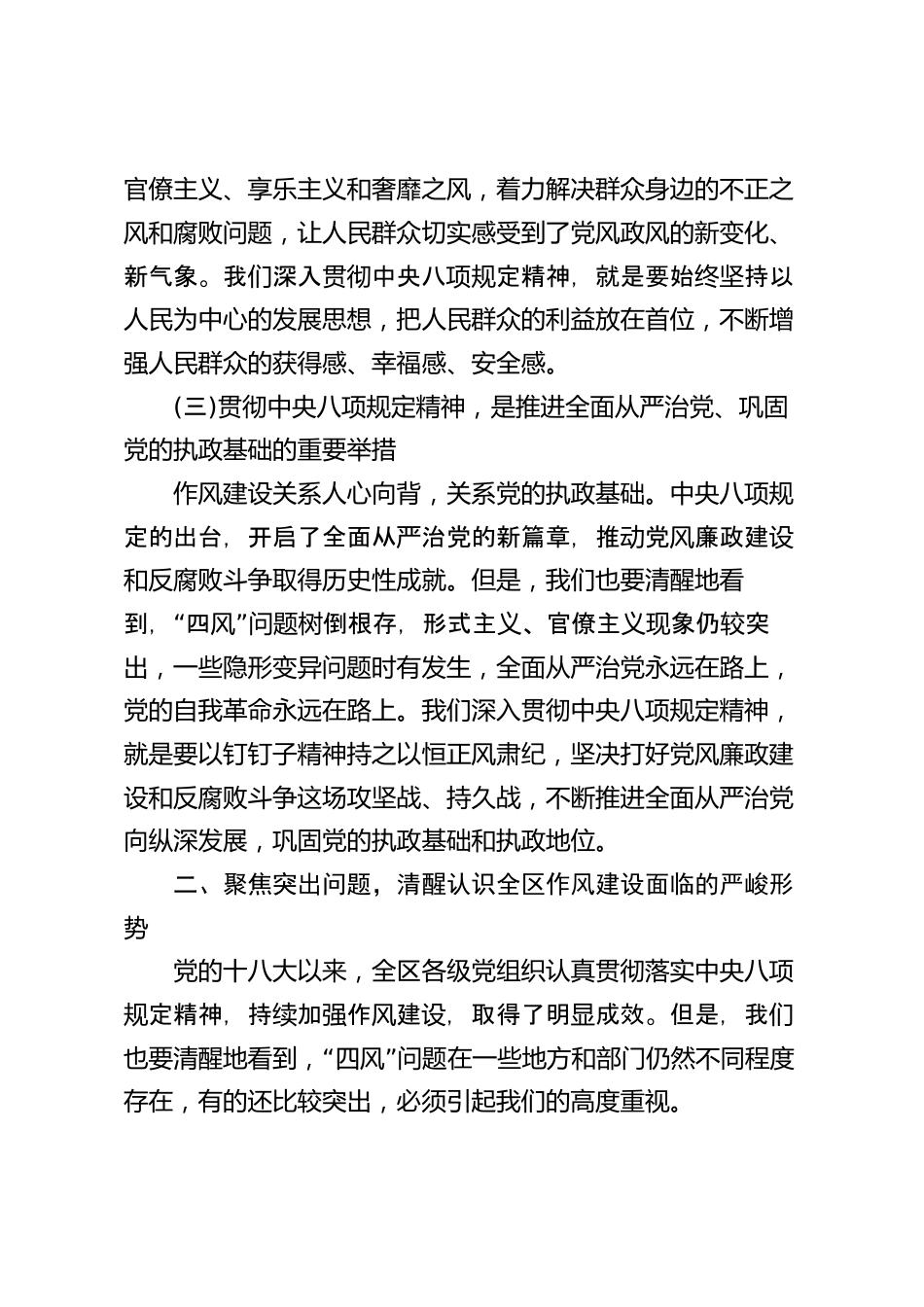 官僚主义、享乐主义和奢靡之风，着力解决群众身边的不正之风和腐败问题，让人民群众切实感受到了党风政风的新变化、新气象。我们深入贯彻中央八项规定精神，就是要始终坚持以人民为中心的发展思想，把人民群众的利益放在首位，不断增强人民群众的获得感、幸福感、安全感。

(三)贯彻中央八项规定精神，是推进全面从严治党、巩固党的执政基础的重要举措

作风建设关系人心向背，关系党的执政基础。中央八项规定的出台，开启了全面从严治党的新篇章，推动党风廉政建设和反腐败斗争取得历史性成就。但是，我们也要清醒地看到，“四风”问题树倒根存，形式主义、官僚主义现象仍较突出，一些隐形变异问题时有发生，全面从严治党永远在路上，党的自我革命永远在路上。我们深入贯彻中央八项规定精神，就是要以钉钉子精神持之以恒正风肃纪，坚决打好党风廉政建设和反腐败斗争这场攻坚战、持久战，不断推进全面从严治党向纵深发展，巩固党的执政基础和执政地位。

二、聚焦突出问题，清醒认识全区作风建设面临的严峻形势

党的十八大以来，全区各级党组织认真贯彻落实中央八项规定精神，持续加强作风建设，取得了明显成效。但是，我们也要清醒地看到，“四风”问题在一些地方和部门仍然不同程度存在，有的还比较突出，必须引起我们的高度重视。